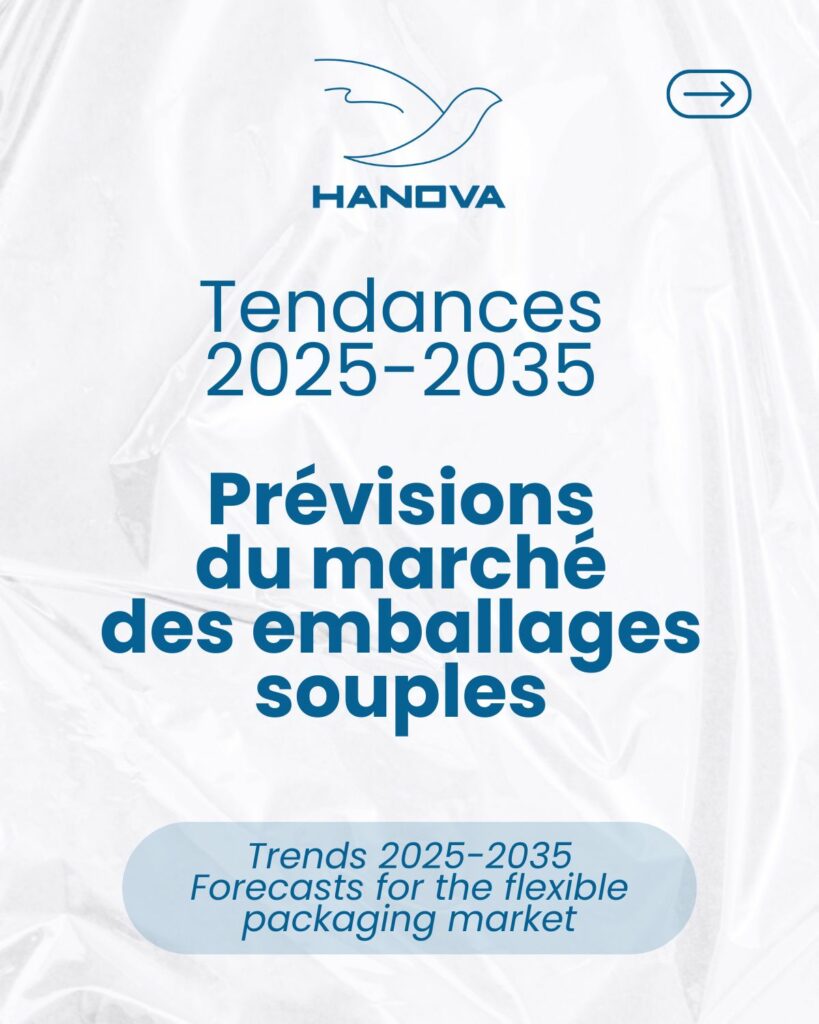 HANOVA

Tendances 2025-2035

Prévisions du marché des emballages souples

Trends 2025-2035
Forecasts for the flexible packaging market